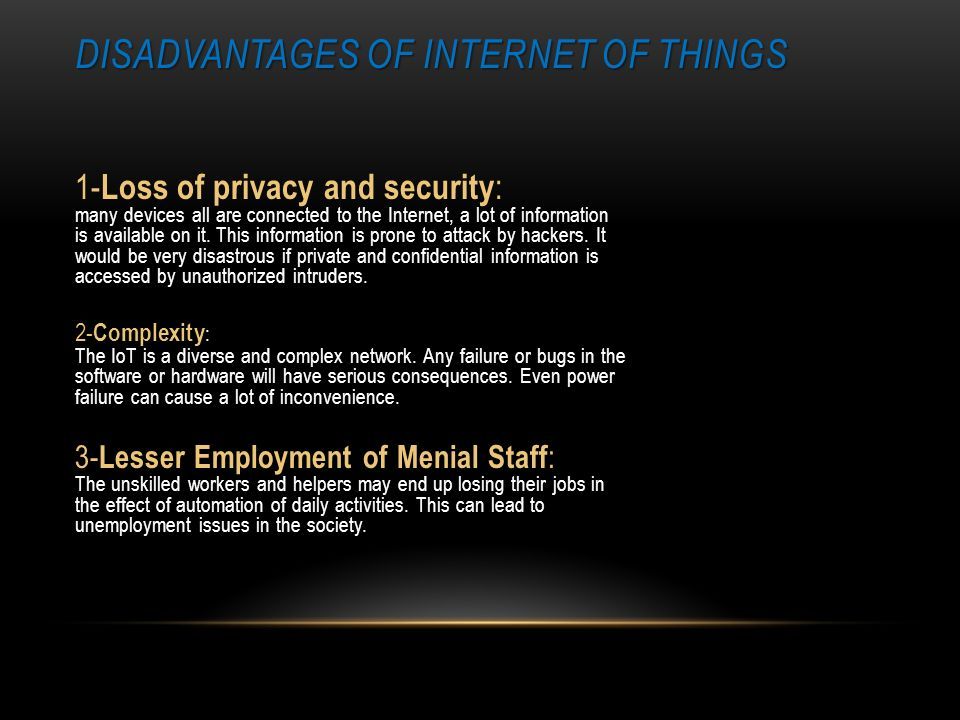 DISADVANTAGES OF INTERNET OF THINGS

1-Loss of privacy and security:
many devices all are connected to the Internet, a lot of information is available on it. This information is prone to attack by hackers. It would be very disastrous if private and confidential information is accessed by unauthorized intruders.

2-Complexity:
The IoT is a diverse and complex network. Any failure or bugs in the software or hardware will have serious consequences. Even power failure can cause a lot of inconvenience.

3-Lesser Employment of Menial Staff:
The unskilled workers and helpers may end up losing their jobs in the effect of automation of daily activities. This can lead to unemployment issues in the society.